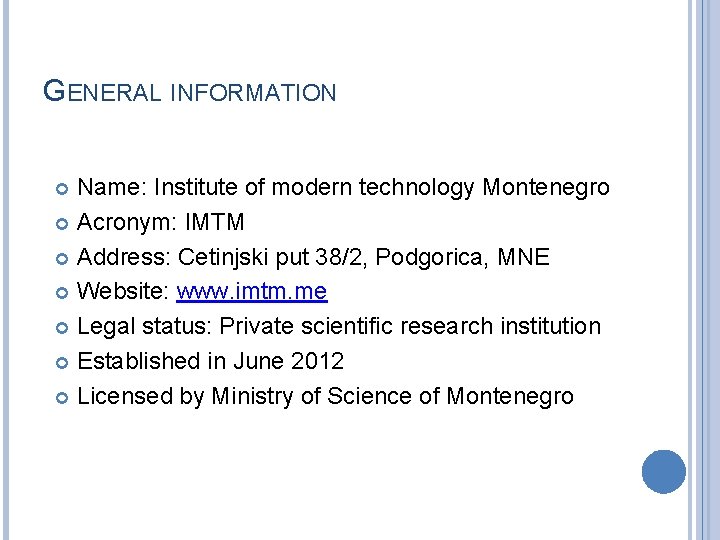 GENERAL INFORMATION

• Name: Institute of modern technology Montenegro
• Acronym: IMTM
• Address: Cetinjski put 38/2, Podgorica, MNE
• Website: www.imtm.me
• Legal status: Private scientific research institution
• Established in June 2012
• Licensed by Ministry of Science of Montenegro